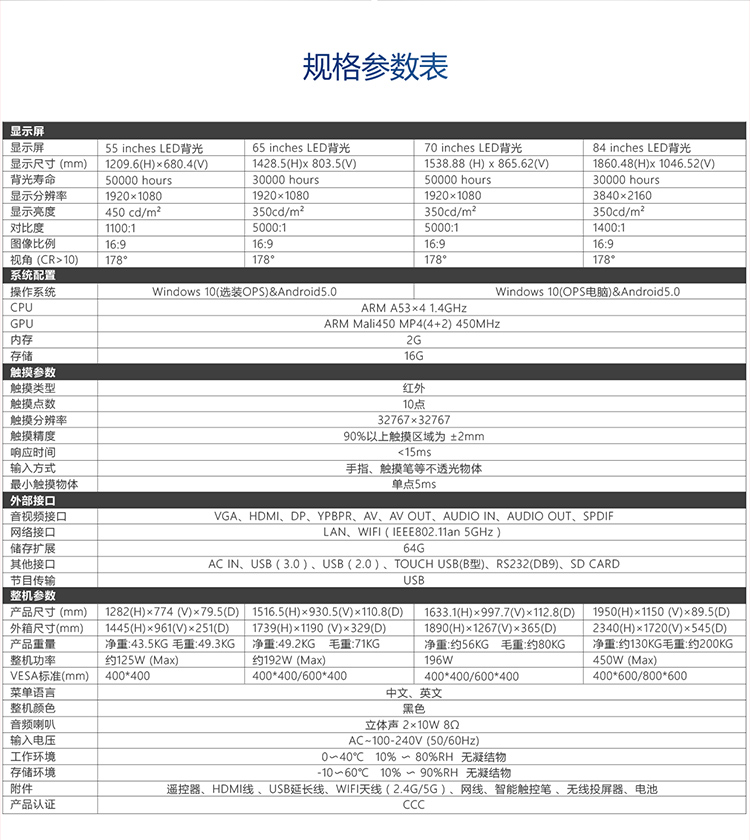 规格参数表

| 显示屏 | | | | |
|---|---|---|---|---|
| 显示屏 | 55 inches LED背光 | 65 inches LED背光 | 70 inches LED背光 | 84 inches LED背光 |
| 显示尺寸 (mm) | 1209.6(H)×680.4(V) | 1428.5(H)x 803.5(V) | 1538.88 (H) x 865.62(V) | 1860.48(H)x 1046.52(V) |
| 背光寿命 | 50000 hours | 30000 hours | 50000 hours | 30000 hours |
| 显示分辨率 | 1920×1080 | 1920×1080 | 1920×1080 | 3840×2160 |
| 显示亮度 | 450 cd/m² | 350cd/m² | 350cd/m² | 350cd/m² |
| 对比度 | 1100:1 | 5000:1 | 5000:1 | 1400:1 |
| 图像比例 | 16:9 | 16:9 | 16:9 | 16:9 |
| 视角 (CR>10) | 178° | 178° | 178° | 178° |
| 系统配置 | | | | |
| 操作系统 | Windows 10(选装OPS)&Android5.0 | | Windows 10(OPS电脑)&Android5.0 | |
| CPU | ARM A53×4 1.4GHz | | | |
| GPU | ARM Mali450 MP4(4+2) 450MHz | | | |
| 内存 | 2G | | | |
| 存储 | 16G | | | |
| 触摸参数 | | | | |
| 触摸类型 | 红外 | | | |
| 触摸点数 | 10点 | | | |
| 触摸分辨率 | 32767×32767 | | | |
| 触摸精度 | 90%以上触摸区域为 ±2mm | | | |
| 响应时间 | <15ms | | | |
| 输入方式 | 手指、触摸笔等不透光物体 | | | |
| 最小触摸物体 | 单点5ms | | | |
| 外部接口 | | | | |
| 音视频接口 | VGA、HDMI、DP、YPBPR、AV、AV OUT、AUDIO IN、AUDIO OUT、SPDIF | | | |
| 网络接口 | LAN、WIFI ( IEEE802.11an 5GHz ) | | | |
| 储存扩展 | 64G | | | |
| 其他接口 | AC IN、USB ( 3.0 ) 、USB ( 2.0 ) 、TOUCH USB(B型)、RS232(DB9)、SD CARD | | | |
| 节目传输 | USB | | | |
| 整机参数 | | | | |
| 产品尺寸 (mm) | 1282(H)×774 (V)×79.5(D) | 1516.5(H)×930.5(V)×110.8(D) | 1633.1(H)×997.7(V)×112.8(D) | 1950(H)×1150 (V)×89.5(D) |
| 外箱尺寸(mm) | 1445(H)×961(V)×251(D) | 1739(H)×1190 (V)×329(D) | 1890(H)×1267(V)×365(D) | 2340(H)×1720(V)×545(D) |
| 产品重量 | 净重:43.5KG 毛重:49.3KG | 净重:49.2KG 毛重:71KG | 净重:约56KG 毛重:约80KG | 净重:约130KG毛重:约200KG |
| 整机功率 | 约125W (Max) | 约192W (Max) | 196W | 450W (Max) |
| VESA标准(mm) | 400*400 | 400*400/600*400 | 400*400/600*400 | 400*600/800*600 |
| 菜单语言 | 中文、英文 | | | |
| 整机颜色 | 黑色 | | | |
| 音频喇叭 | 立体声 2×10W 8Ω | | | |
| 输入电压 | AC~100-240V (50/60Hz) | | | |
| 工作环境 | 0~40℃ 10% ~ 80%RH 无凝结物 | | | |
| 存储环境 | -10~60℃ 10% ~ 90%RH 无凝结物 | | | |
| 附件 | 遥控器、HDMI线 、USB延长线、WIFI天线 ( 2.4G/5G ) 、网线、智能触控笔 、无线投屏器、电池 | | | |
| 产品认证 | CCC | | | |